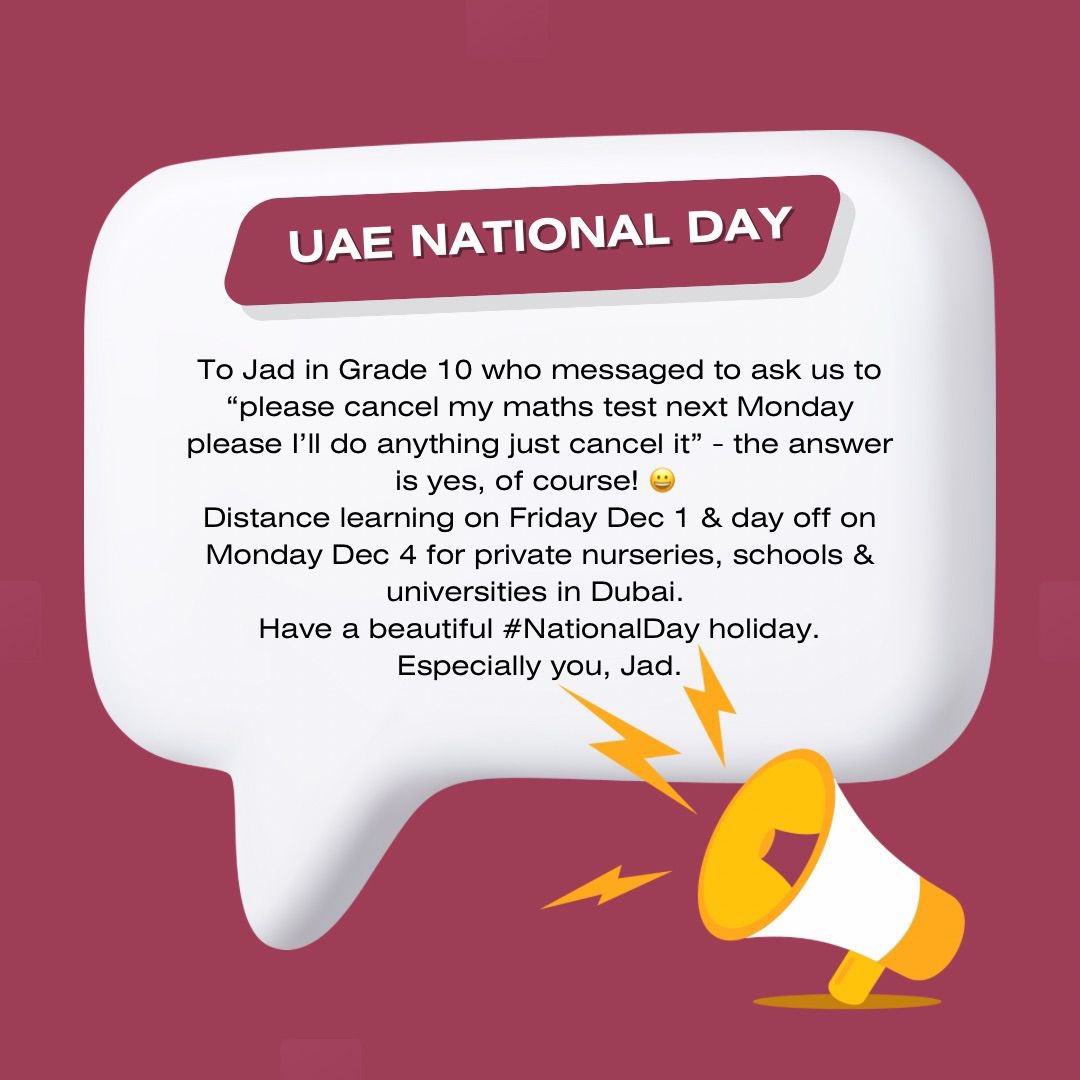 UAE NATIONAL DAY

To Jad in Grade 10 who messaged to ask us to "please cancel my maths test next Monday please I'll do anything just cancel it" - the answer is yes, of course! 😀
Distance learning on Friday Dec 1 & day off on Monday Dec 4 for private nurseries, schools & universities in Dubai.
Have a beautiful #NationalDay holiday.
Especially you, Jad.